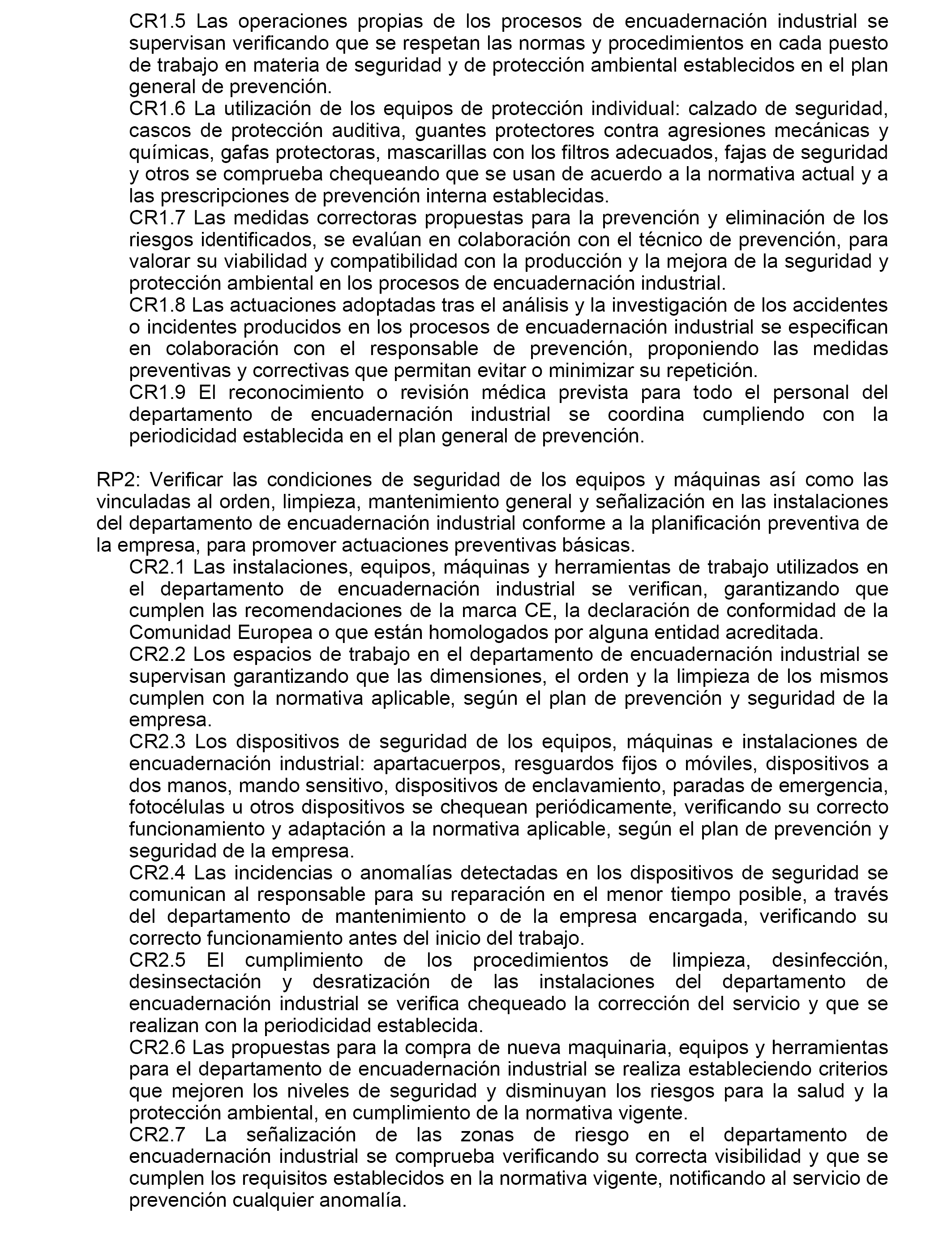 CR1.5 Las operaciones propias de los procesos de encuadernación industrial se supervisan verificando que se respetan las normas y procedimientos en cada puesto de trabajo en materia de seguridad y de protección ambiental establecidos en el plan general de prevención.
CR1.6 La utilización de los equipos de protección individual: calzado de seguridad, cascos de protección auditiva, guantes protectores contra agresiones mecánicas y químicas, gafas protectoras, mascarillas con los filtros adecuados, fajas de seguridad y otros se comprueba chequeando que se usan de acuerdo a la normativa actual y a las prescripciones de prevención interna establecidas.
CR1.7 Las medidas correctoras propuestas para la prevención y eliminación de los riesgos identificados, se evalúan en colaboración con el técnico de prevención, para valorar su viabilidad y compatibilidad con la producción y la mejora de la seguridad y protección ambiental en los procesos de encuadernación industrial.
CR1.8 Las actuaciones adoptadas tras el análisis y la investigación de los accidentes o incidentes producidos en los procesos de encuadernación industrial se especifican en colaboración con el responsable de prevención, proponiendo las medidas preventivas y correctivas que permitan evitar o minimizar su repetición.
CR1.9 El reconocimiento o revisión médica prevista para todo el personal del departamento de encuadernación industrial se coordina cumpliendo con la periodicidad establecida en el plan general de prevención.

RP2: Verificar las condiciones de seguridad de los equipos y máquinas así como las vinculadas al orden, limpieza, mantenimiento general y señalización en las instalaciones del departamento de encuadernación industrial conforme a la planificación preventiva de la empresa, para promover actuaciones preventivas básicas.
CR2.1 Las instalaciones, equipos, máquinas y herramientas de trabajo utilizados en el departamento de encuadernación industrial se verifican, garantizando que cumplen las recomendaciones de la marca CE, la declaración de conformidad de la Comunidad Europea o que están homologados por alguna entidad acreditada.
CR2.2 Los espacios de trabajo en el departamento de encuadernación industrial se supervisan garantizando que las dimensiones, el orden y la limpieza de los mismos cumplen con la normativa aplicable, según el plan de prevención y seguridad de la empresa.
CR2.3 Los dispositivos de seguridad de los equipos, máquinas e instalaciones de encuadernación industrial: apartacuerpos, resguardos fijos o móviles, dispositivos a dos manos, mando sensitivo, dispositivos de enclavamiento, paradas de emergencia, fotocélulas u otros dispositivos se chequean periódicamente, verificando su correcto funcionamiento y adaptación a la normativa aplicable, según el plan de prevención y seguridad de la empresa.
CR2.4 Las incidencias o anomalías detectadas en los dispositivos de seguridad se comunican al responsable para su reparación en el menor tiempo posible, a través del departamento de mantenimiento o de la empresa encargada, verificando su correcto funcionamiento antes del inicio del trabajo.
CR2.5 El cumplimiento de los procedimientos de limpieza, desinfección, desinsectación y desratización de las instalaciones del departamento de encuadernación industrial se verifica chequeado la corrección del servicio y que se realizan con la periodicidad establecida.
CR2.6 Las propuestas para la compra de nueva maquinaria, equipos y herramientas para el departamento de encuadernación industrial se realiza estableciendo criterios que mejoren los niveles de seguridad y disminuyan los riesgos para la salud y la protección ambiental, en cumplimiento de la normativa vigente.
CR2.7 La señalización de las zonas de riesgo en el departamento de encuadernación industrial se comprueba verificando su correcta visibilidad y que se cumplen los requisitos establecidos en la normativa vigente, notificando al servicio de prevención cualquier anomalía.